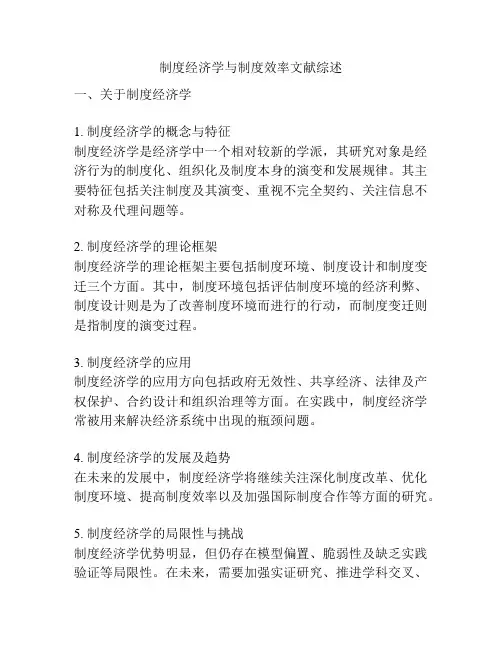 制度经济学与制度效率文献综述

一、关于制度经济学

1. 制度经济学的概念与特征
制度经济学是经济学中一个相对较新的学派，其研究对象是经济行为的制度化、组织化及制度本身的演变和发展规律。其主要特征包括关注制度及其演变、重视不完全契约、关注信息不对称及代理问题等。

2. 制度经济学的理论框架
制度经济学的理论框架主要包括制度环境、制度设计和制度变迁三个方面。其中，制度环境包括评估制度环境的经济利弊、制度设计则是为了改善制度环境而进行的行动，而制度变迁则是指制度的演变过程。

3. 制度经济学的应用
制度经济学的应用方向包括政府无效性、共享经济、法律及产权保护、合约设计和组织治理等方面。在实践中，制度经济学常被用来解决经济系统中出现的瓶颈问题。

4. 制度经济学的发展及趋势
在未来的发展中，制度经济学将继续关注深化制度改革、优化制度环境、提高制度效率以及加强国际制度合作等方面的研究。

5. 制度经济学的局限性与挑战
制度经济学优势明显，但仍存在模型偏置、脆弱性及缺乏实践验证等局限性。在未来，需要加强实证研究、推进学科交叉、